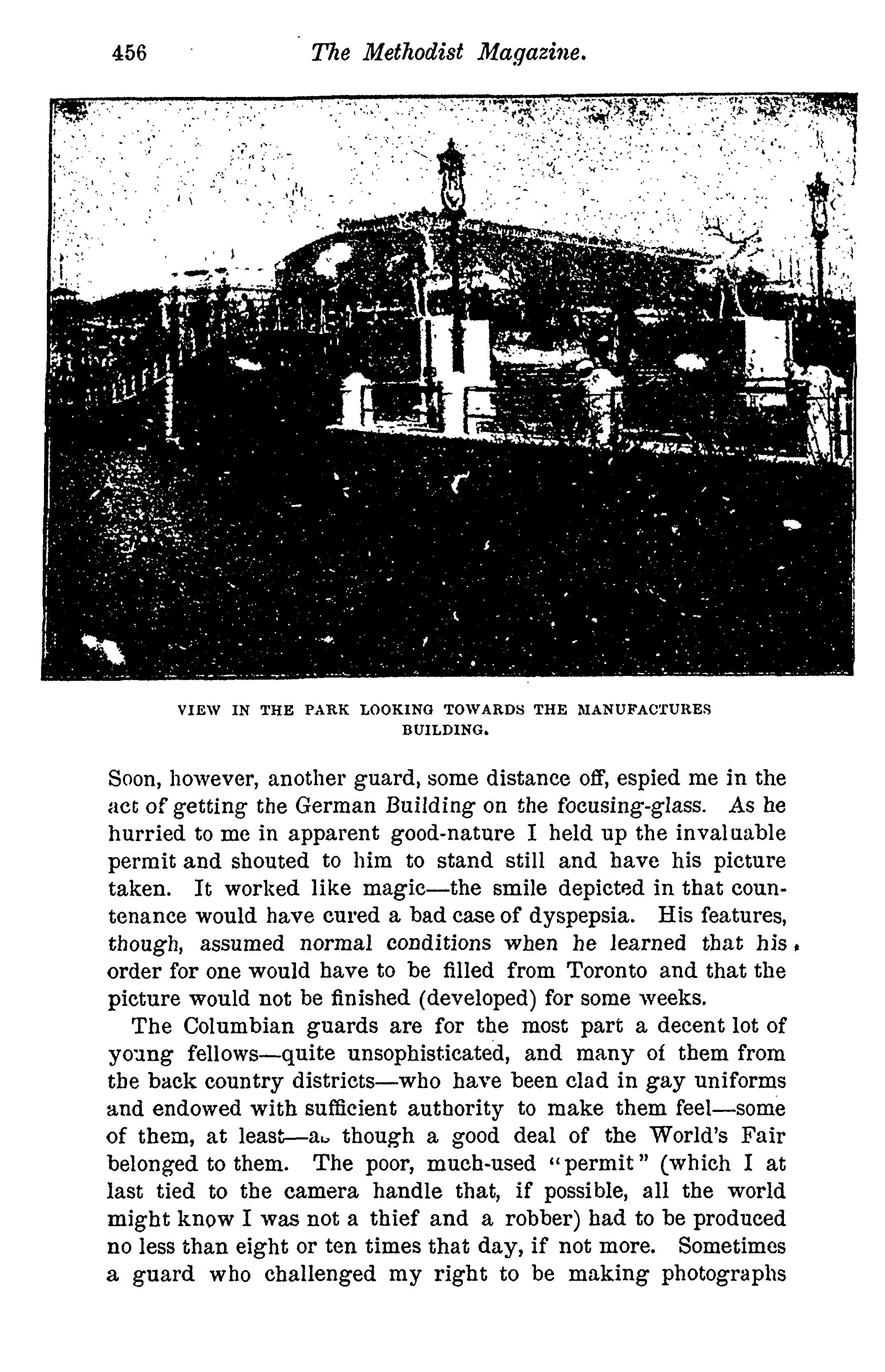 456 The Methodist Magazine.

VIEW IN THE PARK LOOKING TOWARDS THE MANUFACTURES BUILDING.

Soon, however, another guard, some distance off, espied me in the act of getting the German Building on the focusing-glass. As he hurried to me in apparent good-nature I held up the invaluable permit and shouted to him to stand still and have his picture taken. It worked like magic—the smile depicted in that countenance would have cured a bad case of dyspepsia. His features, though, assumed normal conditions when he learned that his order for one would have to be filled from Toronto and that the picture would not be finished (developed) for some weeks.

The Columbian guards are for the most part a decent lot of young fellows—quite unsophisticated, and many of them from the back country districts—who have been clad in gay uniforms and endowed with sufficient authority to make them feel—some of them, at least—as though a good deal of the World's Fair belonged to them. The poor, much-used "permit" (which I at last tied to the camera handle that, if possible, all the world might know I was not a thief and a robber) had to be produced no less than eight or ten times that day, if not more. Sometimes a guard who challenged my right to be making photographs